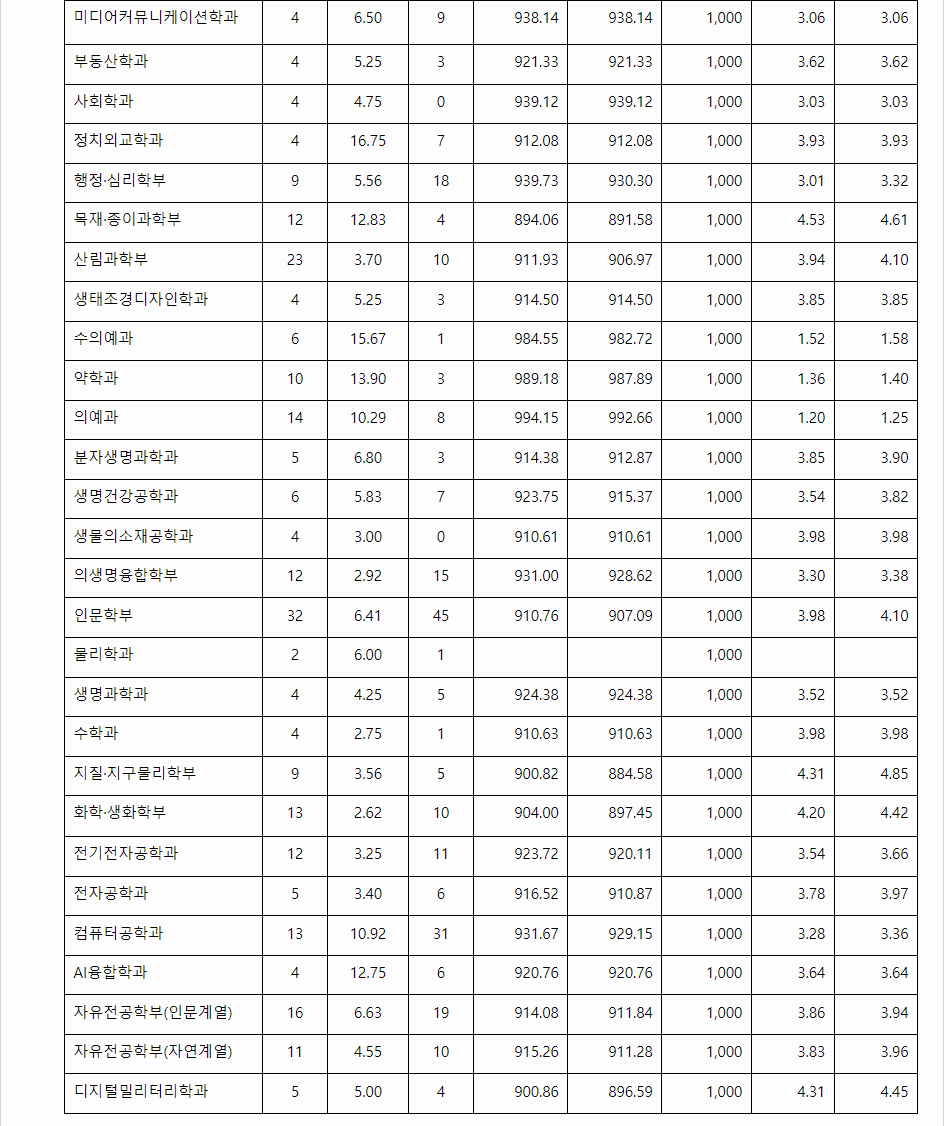 | 미디어커뮤니케이션학과 | 4 | 6.50 | 9 | 938.14 | 938.14 | 1,000 | 3.06 | 3.06 |
|---|---|---|---|---|---|---|---|---|
| 부동산학과 | 4 | 5.25 | 3 | 921.33 | 921.33 | 1,000 | 3.62 | 3.62 |
| 사회학과 | 4 | 4.75 | 0 | 939.12 | 939.12 | 1,000 | 3.03 | 3.03 |
| 정치외교학과 | 4 | 16.75 | 7 | 912.08 | 912.08 | 1,000 | 3.93 | 3.93 |
| 행정·심리학부 | 9 | 5.56 | 18 | 939.73 | 930.30 | 1,000 | 3.01 | 3.32 |
| 목재·종이과학부 | 12 | 12.83 | 4 | 894.06 | 891.58 | 1,000 | 4.53 | 4.61 |
| 산림과학부 | 23 | 3.70 | 10 | 911.93 | 906.97 | 1,000 | 3.94 | 4.10 |
| 생태조경디자인학과 | 4 | 5.25 | 3 | 914.50 | 914.50 | 1,000 | 3.85 | 3.85 |
| 수의예과 | 6 | 15.67 | 1 | 984.55 | 982.72 | 1,000 | 1.52 | 1.58 |
| 약학과 | 10 | 13.90 | 3 | 989.18 | 987.89 | 1,000 | 1.36 | 1.40 |
| 의예과 | 14 | 10.29 | 8 | 994.15 | 992.66 | 1,000 | 1.20 | 1.25 |
| 분자생명과학과 | 5 | 6.80 | 3 | 914.38 | 912.87 | 1,000 | 3.85 | 3.90 |
| 생명건강공학과 | 6 | 5.83 | 7 | 923.75 | 915.37 | 1,000 | 3.54 | 3.82 |
| 생물의소재공학과 | 4 | 3.00 | 0 | 910.61 | 910.61 | 1,000 | 3.98 | 3.98 |
| 의생명융합학부 | 12 | 2.92 | 15 | 931.00 | 928.62 | 1,000 | 3.30 | 3.38 |
| 인문학부 | 32 | 6.41 | 45 | 910.76 | 907.09 | 1,000 | 3.98 | 4.10 |
| 물리학과 | 2 | 6.00 | 1 | | | 1,000 | | |
| 생명과학과 | 4 | 4.25 | 5 | 924.38 | 924.38 | 1,000 | 3.52 | 3.52 |
| 수학과 | 4 | 2.75 | 1 | 910.63 | 910.63 | 1,000 | 3.98 | 3.98 |
| 지질·지구물리학부 | 9 | 3.56 | 5 | 900.82 | 884.58 | 1,000 | 4.31 | 4.85 |
| 화학·생화학부 | 13 | 2.62 | 10 | 904.00 | 897.45 | 1,000 | 4.20 | 4.42 |
| 전기전자공학과 | 12 | 3.25 | 11 | 923.72 | 920.11 | 1,000 | 3.54 | 3.66 |
| 전자공학과 | 5 | 3.40 | 6 | 916.52 | 910.87 | 1,000 | 3.78 | 3.97 |
| 컴퓨터공학과 | 13 | 10.92 | 31 | 931.67 | 929.15 | 1,000 | 3.28 | 3.36 |
| AI융합학과 | 4 | 12.75 | 6 | 920.76 | 920.76 | 1,000 | 3.64 | 3.64 |
| 자유전공학부(인문계열) | 16 | 6.63 | 19 | 914.08 | 911.84 | 1,000 | 3.86 | 3.94 |
| 자유전공학부(자연계열) | 11 | 4.55 | 10 | 915.26 | 911.28 | 1,000 | 3.83 | 3.96 |
| 디지털밀리터리학과 | 5 | 5.00 | 4 | 900.86 | 896.59 | 1,000 | 4.31 | 4.45 |